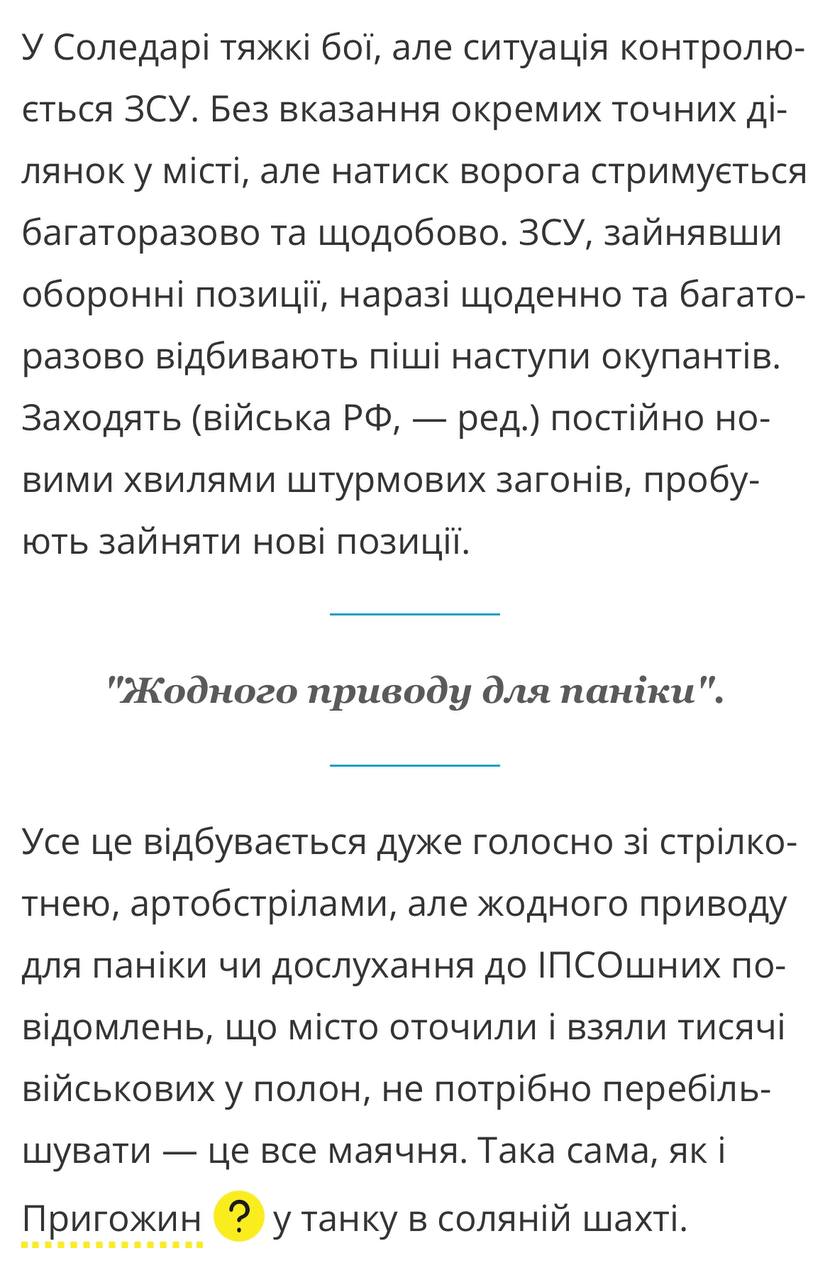 У Соледарі тяжкі бої, але ситуація контролюється ЗСУ. Без вказання окремих точних ділянок у місті, але натиск ворога стримується багаторазово та щодобово. ЗСУ, зайнявши оборонні позиції, наразі щоденно та багаторазово відбивають піші наступи окупантів. Заходять (війська РФ, — ред.) постійно новими хвилями штурмових загонів, пробують зайняти нові позиції.

"Жодного приводу для паніки".

Усе це відбувається дуже голосно зі стрілкотнею, артобстрілами, але жодного приводу для паніки чи дослухання до ІПСОшних повідомлень, що місто оточили і взяли тисячі військових у полон, не потрібно перебільшувати — це все маячня. Така сама, як і Пригожин ? у танку в соляній шахті.